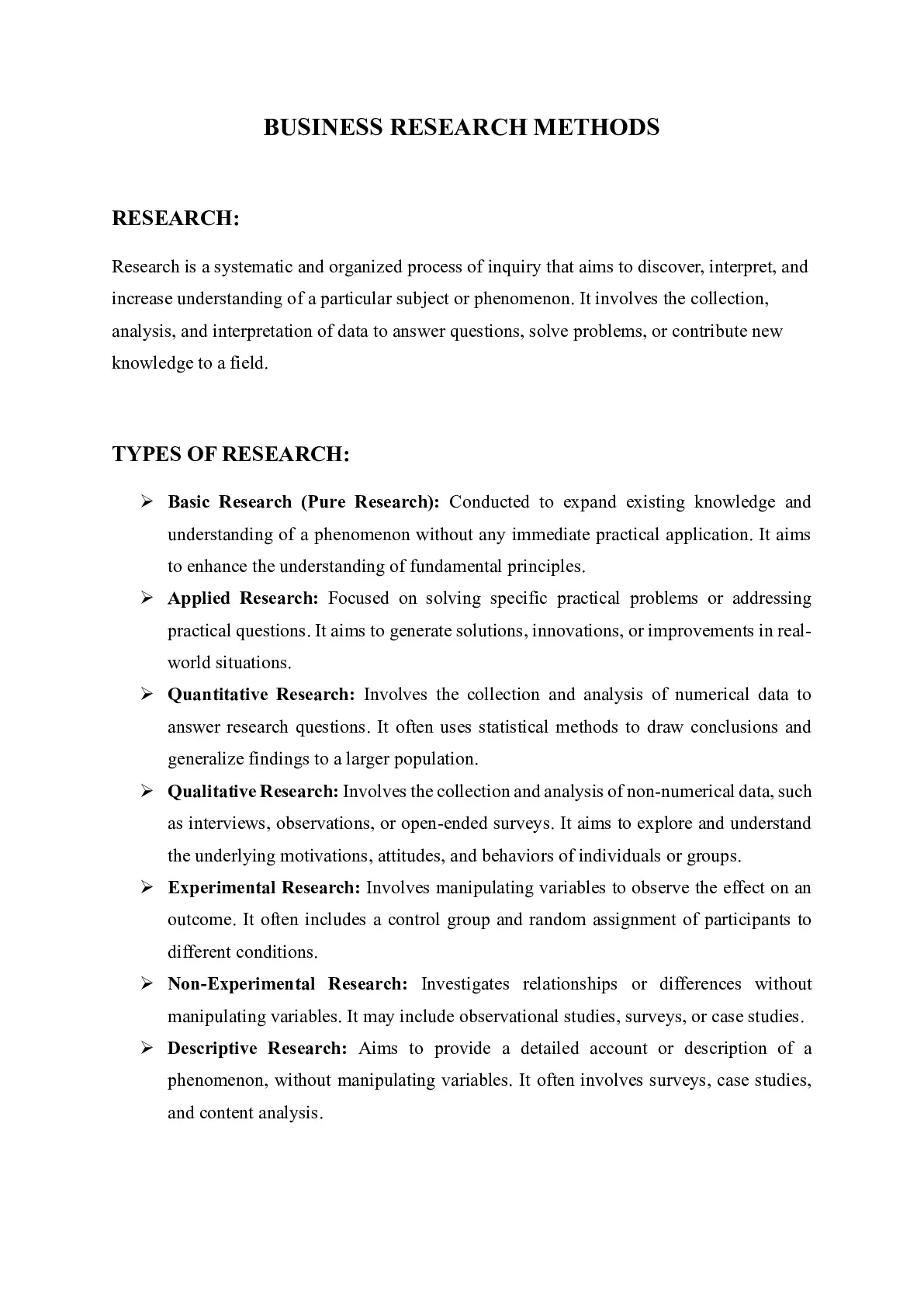 BUSINESS RESEARCH METHODS

RESEARCH:

Research is a systematic and organized process of inquiry that aims to discover, interpret, and increase understanding of a particular subject or phenomenon. It involves the collection, analysis, and interpretation of data to answer questions, solve problems, or contribute new knowledge to a field.

TYPES OF RESEARCH:

➢ Basic Research (Pure Research): Conducted to expand existing knowledge and understanding of a phenomenon without any immediate practical application. It aims to enhance the understanding of fundamental principles.

➢ Applied Research: Focused on solving specific practical problems or addressing practical questions. It aims to generate solutions, innovations, or improvements in real-world situations.

➢ Quantitative Research: Involves the collection and analysis of numerical data to answer research questions. It often uses statistical methods to draw conclusions and generalize findings to a larger population.

➢ Qualitative Research: Involves the collection and analysis of non-numerical data, such as interviews, observations, or open-ended surveys. It aims to explore and understand the underlying motivations, attitudes, and behaviors of individuals or groups.

➢ Experimental Research: Involves manipulating variables to observe the effect on an outcome. It often includes a control group and random assignment of participants to different conditions.

➢ Non-Experimental Research: Investigates relationships or differences without manipulating variables. It may include observational studies, surveys, or case studies.

➢ Descriptive Research: Aims to provide a detailed account or description of a phenomenon, without manipulating variables. It often involves surveys, case studies, and content analysis.